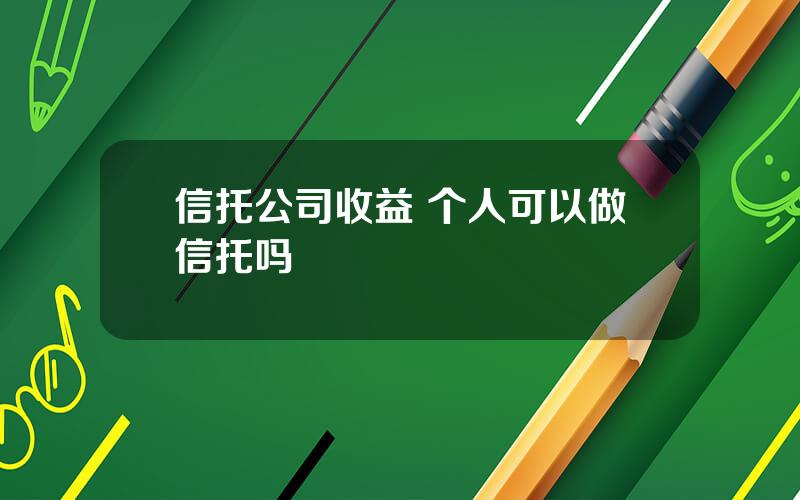 信托公司收益 个人可以做信托吗